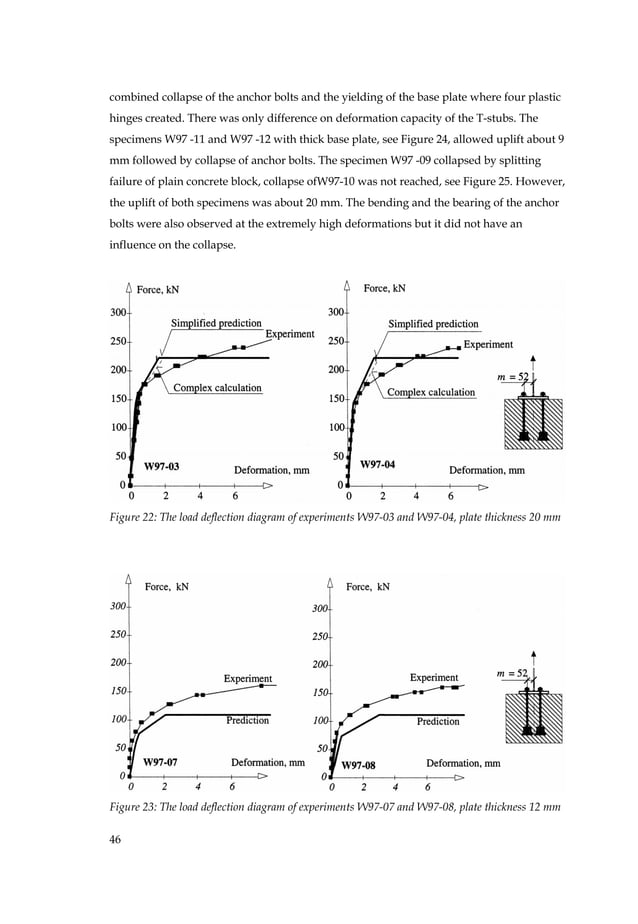 combined collapse of the anchor bolts and the yielding of the base plate where four plastic hinges created. There was only difference on deformation capacity of the T-stubs. The specimens W97 -11 and W97 -12 with thick base plate, see Figure 24, allowed uplift about 9 mm followed by collapse of anchor bolts. The specimen W97 -09 collapsed by splitting failure of plain concrete block, collapse ofW97-10 was not reached, see Figure 25. However, the uplift of both specimens was about 20 mm. The bending and the bearing of the anchor bolts were also observed at the extremely high deformations but it did not have an influence on the collapse.

Force, kN
300
250
200
150
100
50
0
Simplified prediction
Experiment
Complex calculation
W97-03
Deformation, mm
0 2 4 6

Force, kN
300
250
200
150
100
50
0
Simplified prediction
Experiment
Complex calculation
W97-04
Deformation, mm
0 2 4 6
$m = 52$

Figure 22: The load deflection diagram of experiments W97-03 and W97-04, plate thickness 20 mm

Force, kN
300
250
200
150
100
50
0
Experiment
Prediction
W97-07
Deformation, mm
0 2 4 6

Force, kN
300
250
200
150
100
50
0
Experiment
Prediction
W97-08
Deformation, mm
0 2 4 6
$m = 52$

Figure 23: The load deflection diagram of experiments W97-07 and W97-08, plate thickness 12 mm

46